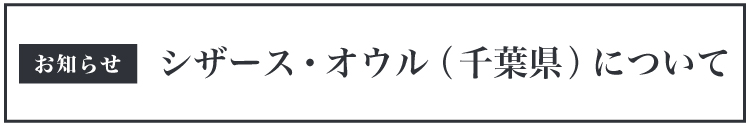 お知らせ シザース・オウル（千葉県）について